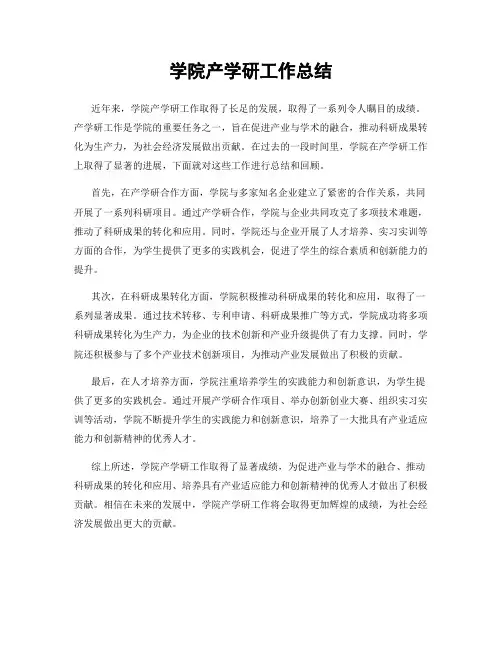 学院产学研工作总结

近年来，学院产学研工作取得了长足的发展，取得了一系列令人瞩目的成绩。产学研工作是学院的重要任务之一，旨在促进产业与学术的融合，推动科研成果转化为生产力，为社会经济发展做出贡献。在过去的一段时间里，学院在产学研工作上取得了显著的进展，下面就对这些工作进行总结和回顾。

首先，在产学研合作方面，学院与多家知名企业建立了紧密的合作关系，共同开展了一系列科研项目。通过产学研合作，学院与企业共同攻克了多项技术难题，推动了科研成果的转化和应用。同时，学院还与企业开展了人才培养、实习实训等方面的合作，为学生提供了更多的实践机会，促进了学生的综合素质和创新能力的提升。

其次，在科研成果转化方面，学院积极推动科研成果的转化和应用，取得了一系列显著成果。通过技术转移、专利申请、科研成果推广等方式，学院成功将多项科研成果转化为生产力，为企业的技术创新和产业升级提供了有力支撑。同时，学院还积极参与了多个产业技术创新项目，为推动产业发展做出了积极的贡献。

最后，在人才培养方面，学院注重培养学生的实践能力和创新意识，为学生提供了更多的实践机会。通过开展产学研合作项目、举办创新创业大赛、组织实习实训等活动，学院不断提升学生的实践能力和创新意识，培养了一大批具有产业适应能力和创新精神的优秀人才。

综上所述，学院产学研工作取得了显著成绩，为促进产业与学术的融合、推动科研成果的转化和应用、培养具有产业适应能力和创新精神的优秀人才做出了积极贡献。相信在未来的发展中，学院产学研工作将会取得更加辉煌的成绩，为社会经济发展做出更大的贡献。